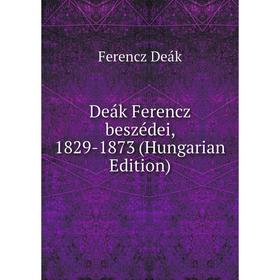 Ferencz Deák

Deák Ferencz beszédei, 1829-1873 (Hungarian Edition)